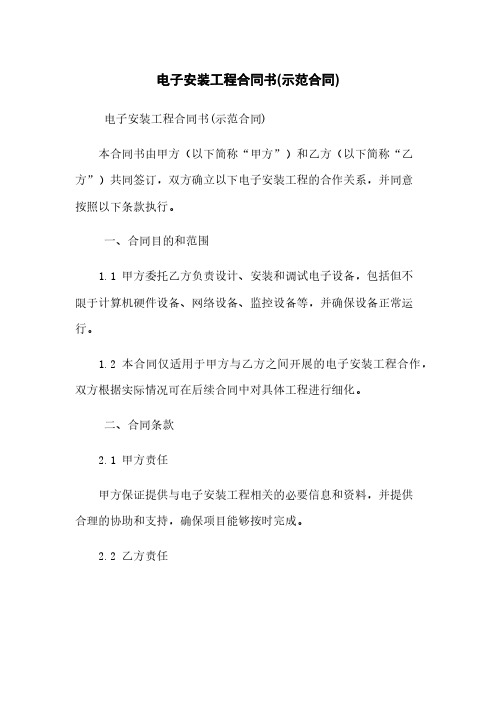 电子安装工程合同书(示范合同)

电子安装工程合同书(示范合同)

本合同书由甲方（以下简称“甲方”）和乙方（以下简称“乙方”）共同签订，双方确立以下电子安装工程的合作关系，并同意按照以下条款执行。

一、合同目的和范围

1.1 甲方委托乙方负责设计、安装和调试电子设备，包括但不限于计算机硬件设备、网络设备、监控设备等，并确保设备正常运行。

1.2 本合同仅适用于甲方与乙方之间开展的电子安装工程合作，双方根据实际情况可在后续合同中对具体工程进行细化。

二、合同条款

2.1 甲方责任

甲方保证提供与电子安装工程相关的必要信息和资料，并提供合理的协助和支持，确保项目能够按时完成。

2.2 乙方责任